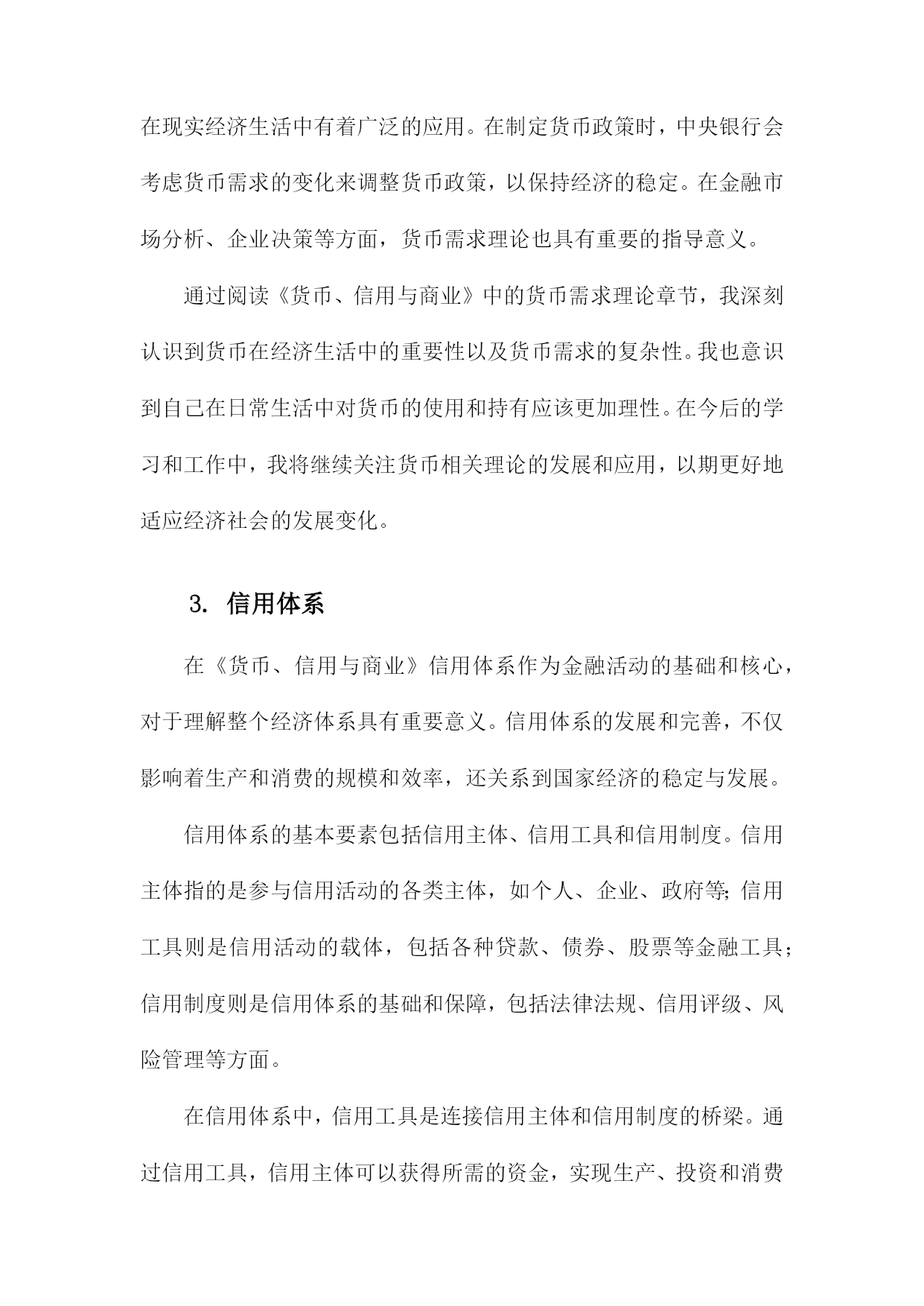 在现实经济生活中有着广泛的应用。在制定货币政策时，中央银行会考虑货币需求的变化来调整货币政策，以保持经济的稳定。在金融市场分析、企业决策等方面，货币需求理论也具有重要的指导意义。

通过阅读《货币、信用与商业》中的货币需求理论章节，我深刻认识到货币在经济生活中的重要性以及货币需求的复杂性。我也意识到自己在日常生活中对货币的使用和持有应该更加理性。在今后的学习和工作中，我将继续关注货币相关理论的发展和应用，以期更好地适应经济社会的发展变化。

3. 信用体系

在《货币、信用与商业》信用体系作为金融活动的基础和核心，对于理解整个经济体系具有重要意义。信用体系的发展和完善，不仅影响着生产和消费的规模和效率，还关系到国家经济的稳定与发展。

信用体系的基本要素包括信用主体、信用工具和信用制度。信用主体指的是参与信用活动的各类主体，如个人、企业、政府等;信用工具则是信用活动的载体，包括各种贷款、债券、股票等金融工具;信用制度则是信用体系的基础和保障，包括法律法规、信用评级、风险管理等方面。

在信用体系中，信用工具是连接信用主体和信用制度的桥梁。通过信用工具，信用主体可以获得所需的资金，实现生产、投资和消费